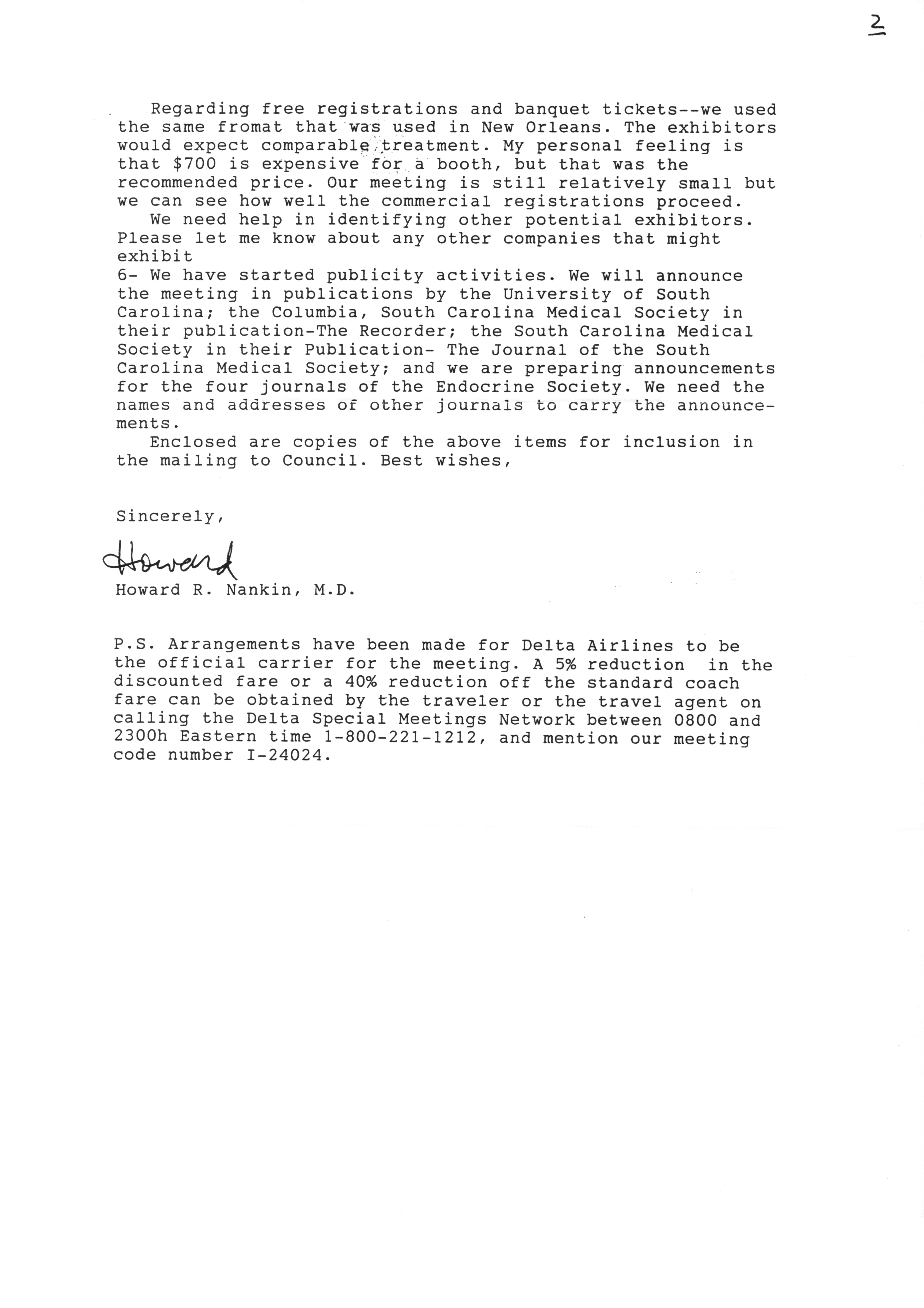 2

Regarding free registrations and banquet tickets--we used the same fromat that was used in New Orleans. The exhibitors would expect comparable treatment. My personal feeling is that $700 is expensive for a booth, but that was the recommended price. Our meeting is still relatively small but we can see how well the commercial registrations proceed.

We need help in identifying other potential exhibitors. Please let me know about any other companies that might exhibit

6- We have started publicity activities. We will announce the meeting in publications by the University of South Carolina; the Columbia, South Carolina Medical Society in their publication-The Recorder; the South Carolina Medical Society in their Publication- The Journal of the South Carolina Medical Society; and we are preparing announcements for the four journals of the Endocrine Society. We need the names and addresses of other journals to carry the announcements.

Enclosed are copies of the above items for inclusion in the mailing to Council. Best wishes,

Sincerely,

Howard

Howard R. Nankin, M.D.

P.S. Arrangements have been made for Delta Airlines to be the official carrier for the meeting. A 5% reduction in the discounted fare or a 40% reduction off the standard coach fare can be obtained by the traveler or the travel agent on calling the Delta Special Meetings Network between 0800 and 2300h Eastern time 1-800-221-1212, and mention our meeting code number I-24024.